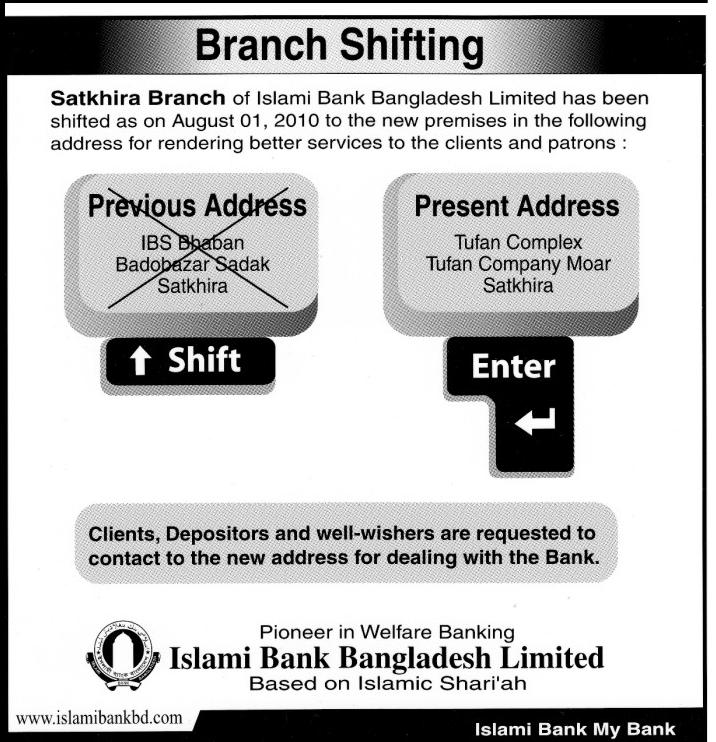 Branch Shifting

Satkhira Branch of Islami Bank Bangladesh Limited has been shifted as on August 01, 2010 to the new premises in the following address for rendering better services to the clients and patrons :

Previous Address
IBS Bhaban
Badobazar Sadak
Satkhira

Shift

Present Address
Tufan Complex
Tufan Company Moar
Satkhira

Enter

Clients, Depositors and well-wishers are requested to contact to the new address for dealing with the Bank.

Pioneer in Welfare Banking
Islami Bank Bangladesh Limited
Based on Islamic Shari'ah

www.islamibankbd.com

Islami Bank My Bank